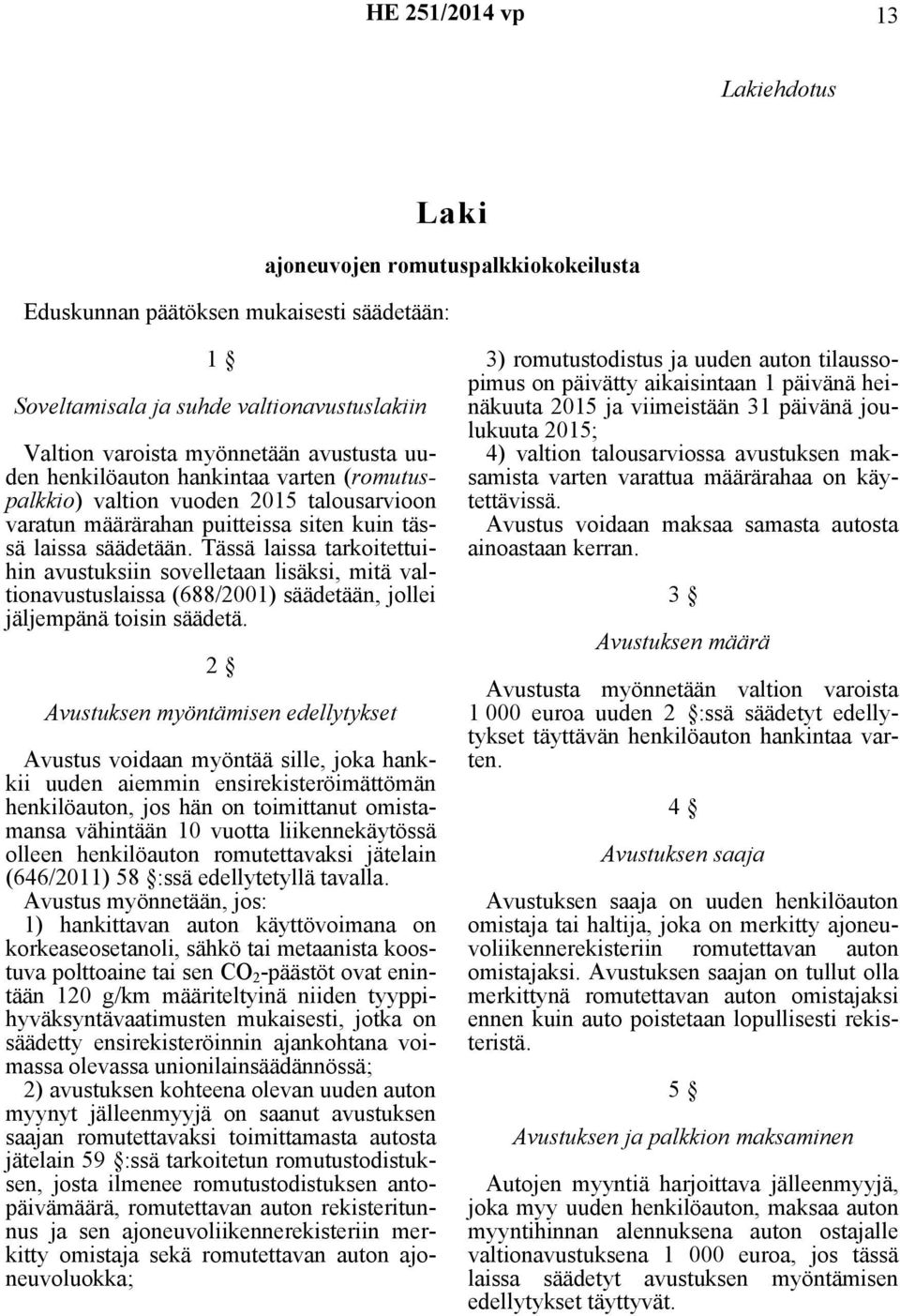 HE 251/2014 vp 13

Lakiehdotus

Laki

ajoneuvojen romutuspalkkiokokeilusta

Eduskunnan päätöksen mukaisesti säädetään:

1 §

Soveltamisala ja suhde valtionavustuslakiin

Valtion varoista myönnetään avustusta uuden henkilöauton hankintaa varten (romutuspalkkio) valtion vuoden 2015 talousarvioon varatun määrärahan puitteissa siten kuin tässä laissa säädetään. Tässä laissa tarkoitettuihin avustuksiin sovelletaan lisäksi, mitä valtionavustuslaissa (688/2001) säädetään, jollei jäljempänä toisin säädetä.

2 §

Avustuksen myöntämisen edellytykset

Avustus voidaan myöntää sille, joka hankkii uuden aiemmin ensirekisteröimättömän henkilöauton, jos hän on toimittanut omistamansa vähintään 10 vuotta liikennekäytössä olleen henkilöauton romutettavaksi jätelain (646/2011) 58 §:ssä edellytetyllä tavalla.

Avustus myönnetään, jos:

1) hankittavan auton käyttövoimana on korkeaseosetanoli, sähkö tai metaanista koostuva polttoaine tai sen $CO_2$-päästöt ovat enintään 120 g/km määriteltyinä niiden tyyppihyväksyntävaatimusten mukaisesti, jotka on säädetty ensirekisteröinnin ajankohtana voimassa olevassa unionilainsäädännössä;

2) avustuksen kohteena olevan uuden auton myynyt jälleenmyyjä on saanut avustuksen saajan romutettavaksi toimittamasta autosta jätelain 59 §:ssä tarkoitetun romutustodistuksen, josta ilmenee romutustodistuksen antopäivämäärä, romutettavan auton rekisteritunnus ja sen ajoneuvoliikennerekisteriin merkitty omistaja sekä romutettavan auton ajoneuvoluokka;

3) romutustodistus ja uuden auton tilaussopimus on päivätty aikaisintaan 1 päivänä heinäkuuta 2015 ja viimeistään 31 päivänä joulukuuta 2015;

4) valtion talousarviossa avustuksen maksamista varten varattua määrärahaa on käytettävissä.

Avustus voidaan maksaa samasta autosta ainoastaan kerran.

3 §

Avustuksen määrä

Avustusta myönnetään valtion varoista 1 000 euroa uuden 2 §:ssä säädetyt edellytykset täyttävän henkilöauton hankintaa varten.

4 §

Avustuksen saaja

Avustuksen saaja on uuden henkilöauton omistaja tai haltija, joka on merkitty ajoneuvoliikennerekisteriin romutettavan auton omistajaksi. Avustuksen saajan on tullut olla merkittynä romutettavan auton omistajaksi ennen kuin auto poistetaan lopullisesti rekisteristä.

5 §

Avustuksen ja palkkion maksaminen

Autojen myyntiä harjoittava jälleenmyyjä, joka myy uuden henkilöauton, maksaa auton myyntihinnan alennuksena auton ostajalle valtionavustuksena 1 000 euroa, jos tässä laissa säädetyt avustuksen myöntämisen edellytykset täyttyvät.